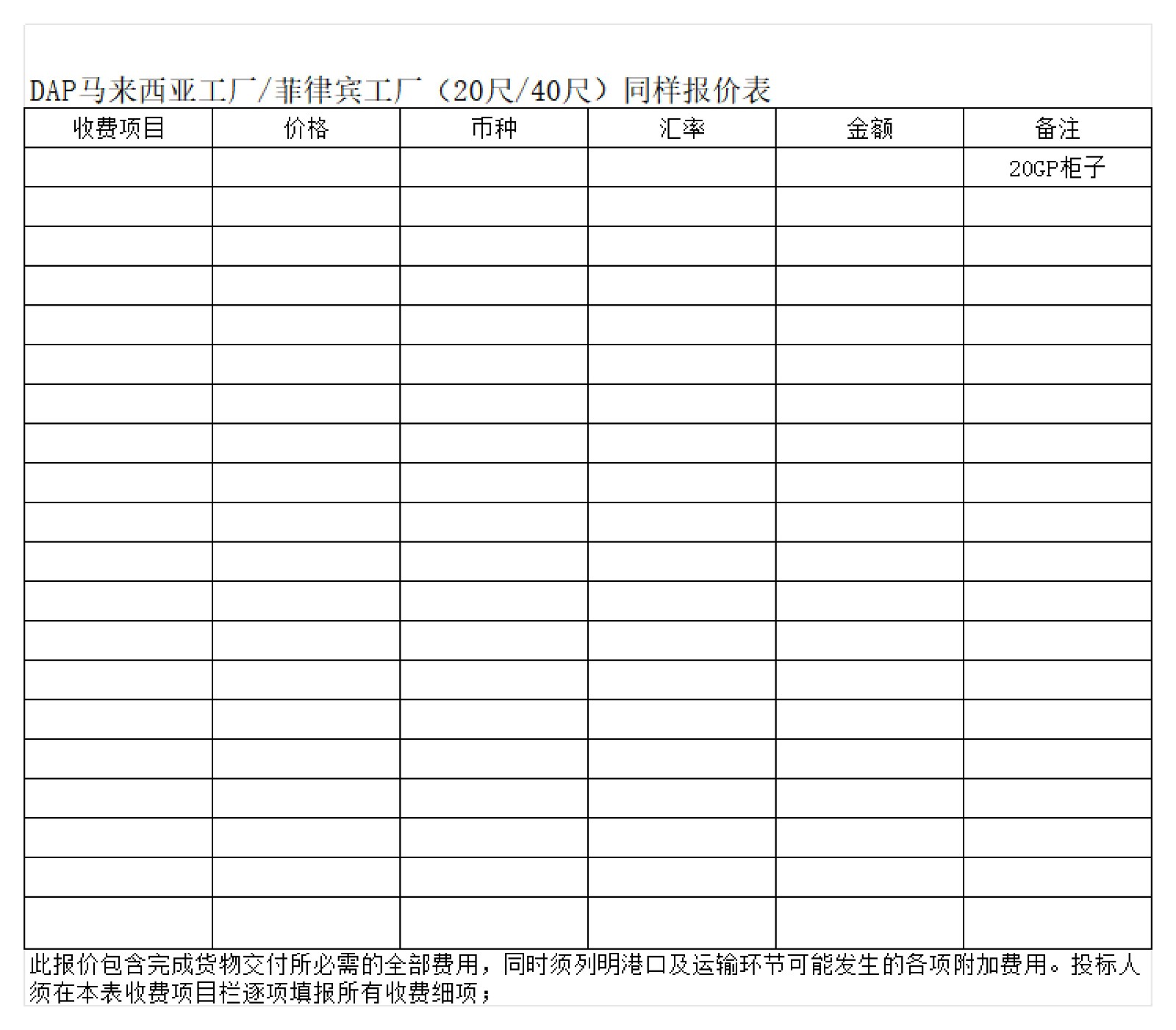 DAP马来西亚工厂/菲律宾工厂（20尺/40尺）同样报价表

| 收费项目 | 价格 | 币种 | 汇率 | 金额 | 备注 |
|---|---|---|---|---|---|
|  |  |  |  |  | 20GP柜子 |
|  |  |  |  |  |  |
|  |  |  |  |  |  |
|  |  |  |  |  |  |
|  |  |  |  |  |  |
|  |  |  |  |  |  |
|  |  |  |  |  |  |
|  |  |  |  |  |  |
|  |  |  |  |  |  |
|  |  |  |  |  |  |
|  |  |  |  |  |  |
|  |  |  |  |  |  |
|  |  |  |  |  |  |
|  |  |  |  |  |  |
|  |  |  |  |  |  |
|  |  |  |  |  |  |
|  |  |  |  |  |  |
|  |  |  |  |  |  |
|  |  |  |  |  |  |
|  |  |  |  |  |  |

此报价包含完成货物交付所必需的全部费用，同时须列明港口及运输环节可能发生的各项附加费用。投标人须在本表收费项目栏逐项填报所有收费细项；